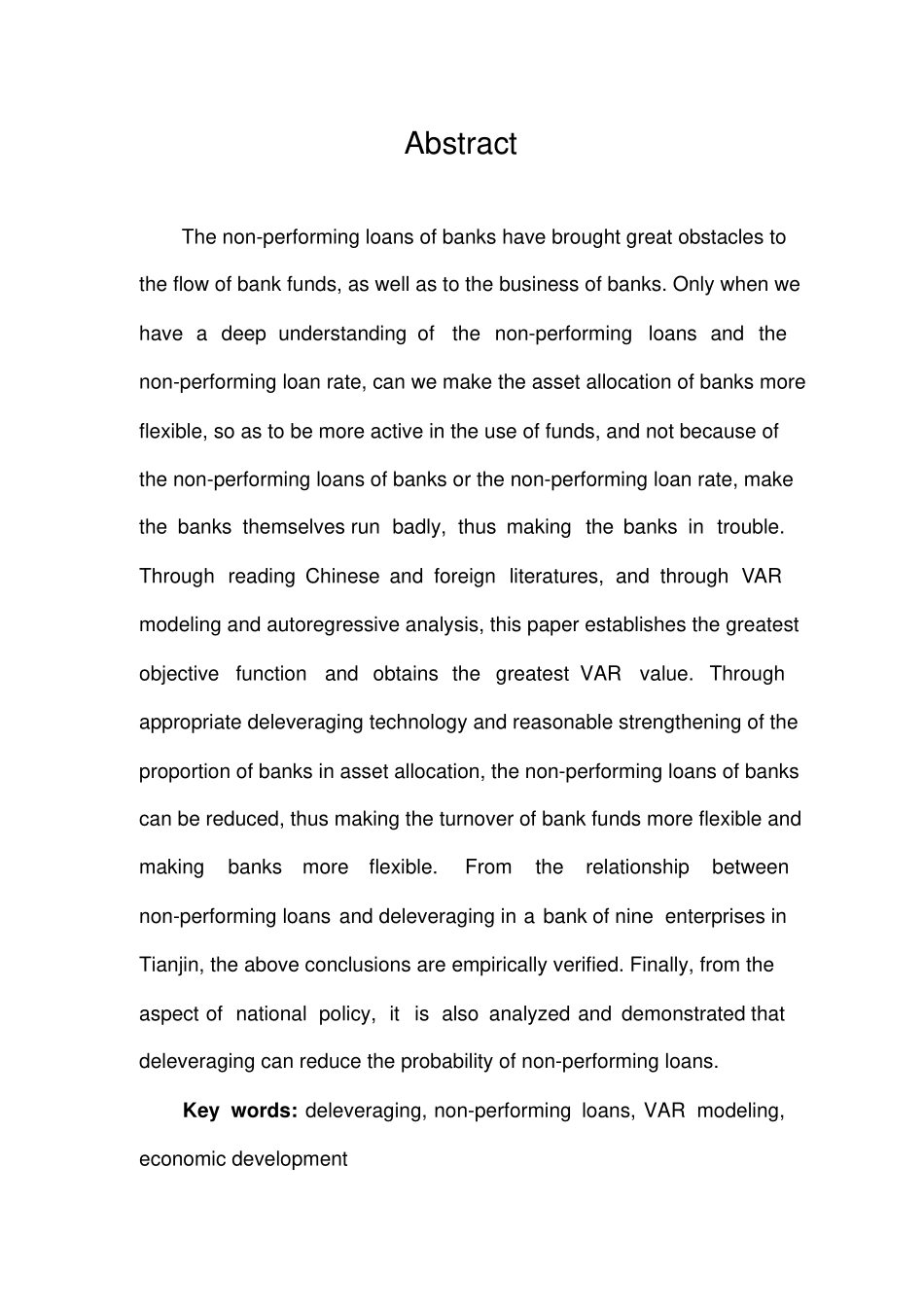 Abstract

The non-performing loans of banks have brought great obstacles to the flow of bank funds, as well as to the business of banks. Only when we have a deep understanding of the non-performing loans and the non-performing loan rate, can we make the asset allocation of banks more flexible, so as to be more active in the use of funds, and not because of the non-performing loans of banks or the non-performing loan rate, make the banks themselves run badly, thus making the banks in trouble. Through reading Chinese and foreign literatures, and through VAR modeling and autoregressive analysis, this paper establishes the greatest objective function and obtains the greatest VAR value. Through appropriate deleveraging technology and reasonable strengthening of the proportion of banks in asset allocation, the non-performing loans of banks can be reduced, thus making the turnover of bank funds more flexible and making banks more flexible. From the relationship between non-performing loans and deleveraging in a bank of nine enterprises in Tianjin, the above conclusions are empirically verified. Finally, from the aspect of national policy, it is also analyzed and demonstrated that deleveraging can reduce the probability of non-performing loans.

Key words: deleveraging, non-performing loans, VAR modeling, economic development